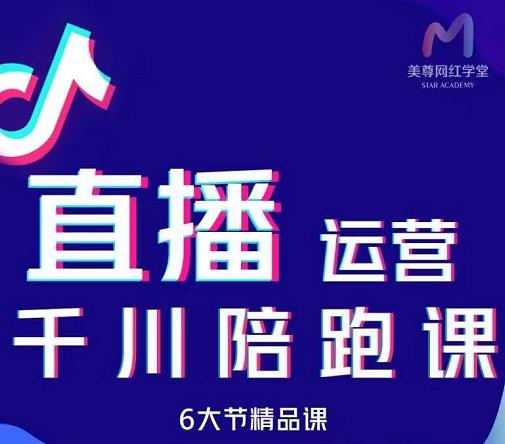 美尊网红学堂
STAR ACADEMY

直播 运营
千川陪跑课

6大节精品课